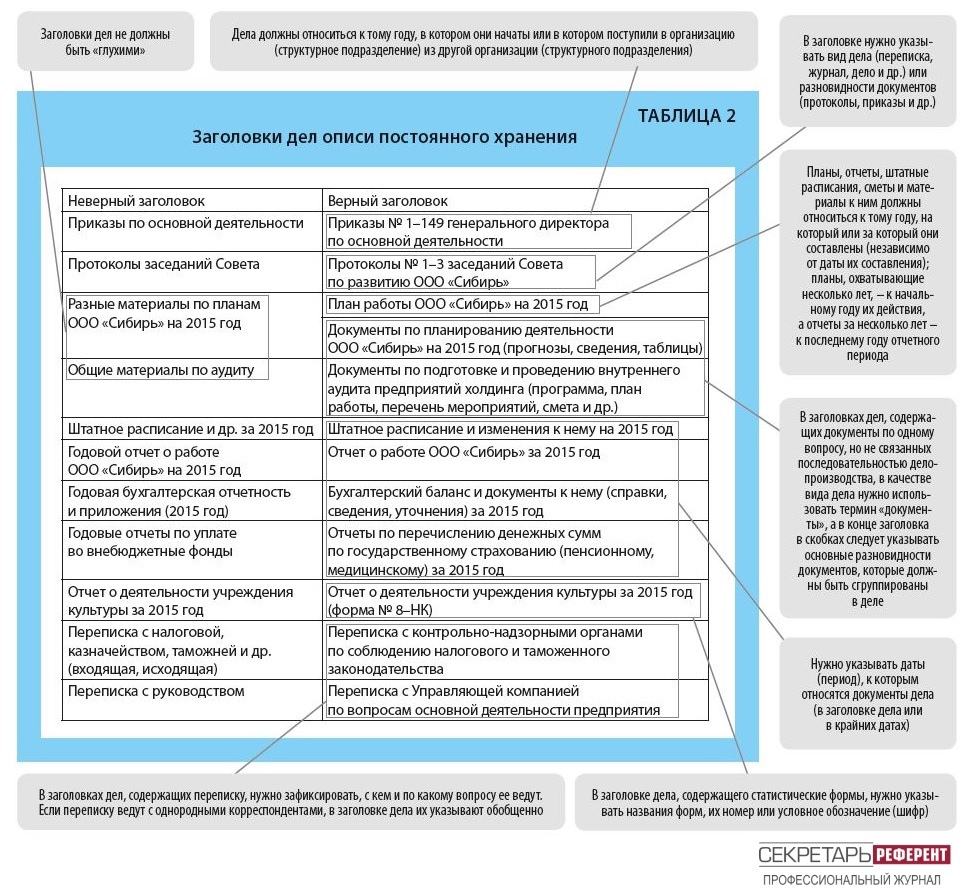 Заголовки дел не должны быть «глухими»

Дела должны относиться к тому году, в котором они начаты или в котором поступили в организацию (структурное подразделение) из другой организации (структурного подразделения)

В заголовке нужно указывать вид дела (переписка, журнал, дело и др.) или разновидности документов (протоколы, приказы и др.)

ТАБЛИЦА 2

Заголовки дел описи постоянного хранения

| Неверный заголовок | Верный заголовок |
|---|---|
| Приказы по основной деятельности | Приказы № 1–149 генерального директора по основной деятельности |
| Протоколы заседаний Совета | Протоколы № 1–3 заседаний Совета по развитию ООО «Сибирь» |
| Разные материалы по планам ООО «Сибирь» на 2015 год | План работы ООО «Сибирь» на 2015 год |
| | Документы по планированию деятельности ООО «Сибирь» на 2015 год (прогнозы, сведения, таблицы) |
| Общие материалы по аудиту | Документы по подготовке и проведению внутреннего аудита предприятий холдинга (программа, план работы, перечень мероприятий, смета и др.) |
| Штатное расписание и др. за 2015 год | Штатное расписание и изменения к нему на 2015 год |
| Годовой отчет о работе ООО «Сибирь» на 2015 год | Отчет о работе ООО «Сибирь» за 2015 год |
| Годовая бухгалтерская отчетность и приложения (2015 год) | Бухгалтерский баланс и документы к нему (справки, сведения, уточнения) за 2015 год |
| Годовые отчеты по уплате во внебюджетные фонды | Отчеты по перечислению денежных сумм по государственному страхованию (пенсионному, медицинскому) за 2015 год |
| Отчет о деятельности учреждения культуры за 2015 год | Отчет о деятельности учреждения культуры за 2015 год (форма № 8–НК) |
| Переписка с налоговой, казначейством, таможней и др. (входящая, исходящая) | Переписка с контрольно-надзорными органами по соблюдению налогового и таможенного законодательства |
| Переписка с руководством | Переписка с Управляющей компанией по вопросам основной деятельности предприятия |

Планы, отчеты, штатные расписания, сметы и материалы к ним должны относиться к тому году, на который или за который они составлены (независимо от даты их составления); планы, охватывающие несколько лет, – к начальному году их действия, а отчеты за несколько лет – к последнему году отчетного периода

В заголовках дел, содержащих документы по одному вопросу, но не связанных последовательностью делопроизводства, в качестве вида дела нужно использовать термин «документы», а в конце заголовка в скобках следует указывать основные разновидности документов, которые должны быть сгруппированы в деле

Нужно указывать даты (период), к которым относятся документы дела (в заголовке дела или в крайних датах)

В заголовках дел, содержащих переписку, нужно зафиксировать, с кем и по какому вопросу ее ведут. Если переписку ведут с однородными корреспондентами, в заголовке дела их указывают обобщенно

В заголовке дела, содержащего статистические формы, нужно указывать названия форм, их номер или условное обозначение (шифр)

СЕКРЕТАРЬ РЕФЕРЕНТ
ПРОФЕССИОНАЛЬНЫЙ ЖУРНАЛ